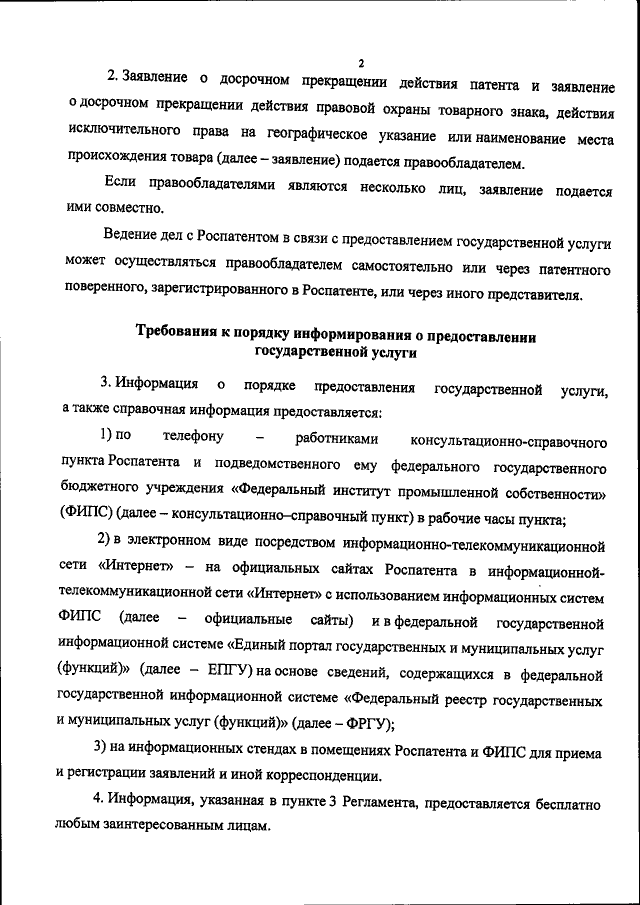 2

2. Заявление о досрочном прекращении действия патента и заявление о досрочном прекращении действия правовой охраны товарного знака, действия исключительного права на географическое указание или наименование места происхождения товара (далее – заявление) подается правообладателем.

Если правообладателями являются несколько лиц, заявление подается ими совместно.

Ведение дел с Роспатентом в связи с предоставлением государственной услуги может осуществляться правообладателем самостоятельно или через патентного поверенного, зарегистрированного в Роспатенте, или через иного представителя.

Требования к порядку информирования о предоставлении государственной услуги

3. Информация о порядке предоставления государственной услуги, а также справочная информация предоставляется:

1) по телефону – работниками консультационно-справочного пункта Роспатента и подведомственного ему федерального государственного бюджетного учреждения «Федеральный институт промышленной собственности» (ФИПС) (далее – консультационно–справочный пункт) в рабочие часы пункта;

2) в электронном виде посредством информационно-телекоммуникационной сети «Интернет» – на официальных сайтах Роспатента в информационной-телекоммуникационной сети «Интернет» с использованием информационных систем ФИПС (далее – официальные сайты) и в федеральной государственной информационной системе «Единый портал государственных и муниципальных услуг (функций)» (далее – ЕПГУ) на основе сведений, содержащихся в федеральной государственной информационной системе «Федеральный реестр государственных и муниципальных услуг (функций)» (далее – ФРГУ);

3) на информационных стендах в помещениях Роспатента и ФИПС для приема и регистрации заявлений и иной корреспонденции.

4. Информация, указанная в пункте 3 Регламента, предоставляется бесплатно любым заинтересованным лицам.